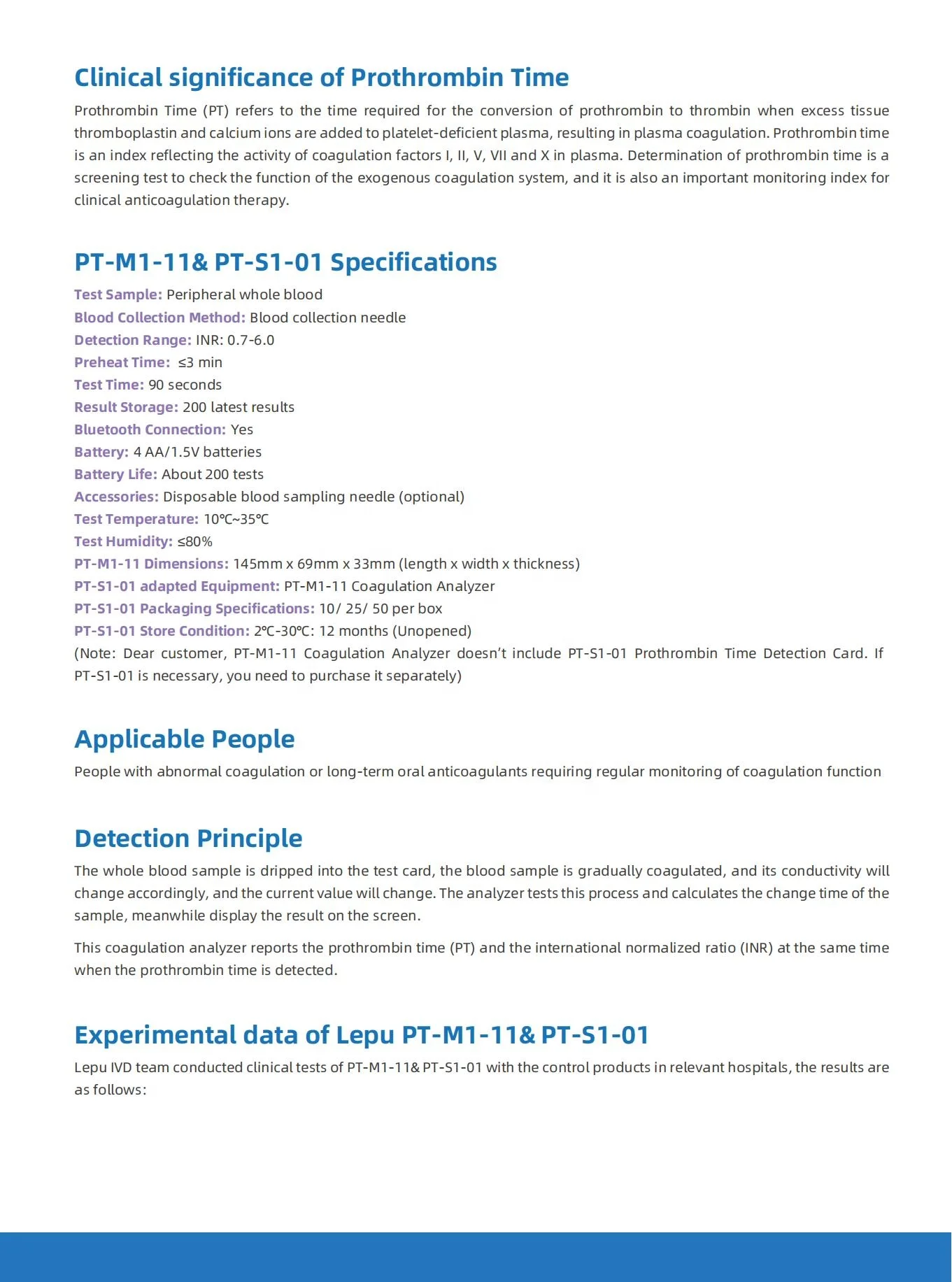 Clinical significance of Prothrombin Time

Prothrombin Time (PT) refers to the time required for the conversion of prothrombin to thrombin when excess tissue thromboplastin and calcium ions are added to platelet-deficient plasma, resulting in plasma coagulation. Prothrombin time is an index reflecting the activity of coagulation factors I, II, V, VII and X in plasma. Determination of prothrombin time is a screening test to check the function of the exogenous coagulation system, and it is also an important monitoring index for clinical anticoagulation therapy.

PT-M1-11& PT-S1-01 Specifications

Test Sample: Peripheral whole blood
Blood Collection Method: Blood collection needle
Detection Range: INR: 0.7-6.0
Preheat Time: ≤3 min
Test Time: 90 seconds
Result Storage: 200 latest results
Bluetooth Connection: Yes
Battery: 4 AA/1.5V batteries
Battery Life: About 200 tests
Accessories: Disposable blood sampling needle (optional)
Test Temperature: 10℃~35℃
Test Humidity: ≤80%
PT-M1-11 Dimensions: 145mm x 69mm x 33mm (length x width x thickness)
PT-S1-01 adapted Equipment: PT-M1-11 Coagulation Analyzer
PT-S1-01 Packaging Specifications: 10/ 25/ 50 per box
PT-S1-01 Store Condition: 2℃-30℃: 12 months (Unopened)
(Note: Dear customer, PT-M1-11 Coagulation Analyzer doesn't include PT-S1-01 Prothrombin Time Detection Card. If PT-S1-01 is necessary, you need to purchase it separately)

Applicable People

People with abnormal coagulation or long-term oral anticoagulants requiring regular monitoring of coagulation function

Detection Principle

The whole blood sample is dripped into the test card, the blood sample is gradually coagulated, and its conductivity will change accordingly, and the current value will change. The analyzer tests this process and calculates the change time of the sample, meanwhile display the result on the screen.

This coagulation analyzer reports the prothrombin time (PT) and the international normalized ratio (INR) at the same time when the prothrombin time is detected.

Experimental data of Lepu PT-M1-11& PT-S1-01

Lepu IVD team conducted clinical tests of PT-M1-11& PT-S1-01 with the control products in relevant hospitals, the results are as follows: